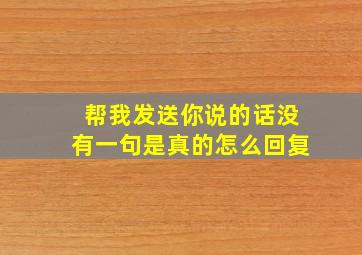 帮我发送你说的话没有一句是真的怎么回复